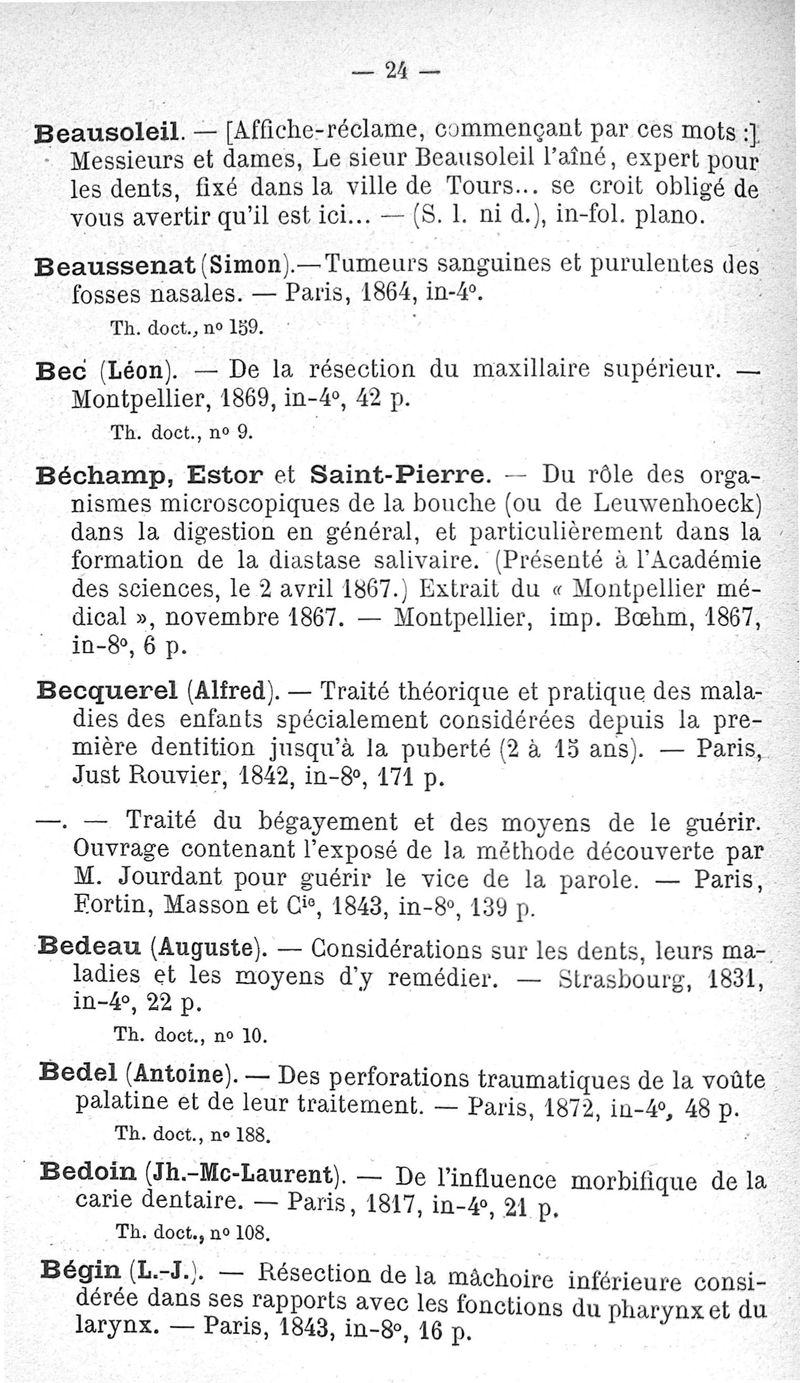 — 24 —

Beausoleil. — [Affiche-réclame, commençant par ces mots :] Messieurs et dames, Le sieur Beausoleil l'aîné, expert pour les dents, fixé dans la ville de Tours... se croit obligé de vous avertir qu'il est ici... — (S. l. ni d.), in-fol. plano.

Beaussenat (Simon).—Tumeurs sanguines et purulentes des fosses nasales. — Paris, 1864, in-4°.
Th. doct., n° 159.

Bec (Léon). — De la résection du maxillaire supérieur. — Montpellier, 1869, in-4°, 42 p.
Th. doct., n° 9.

Béchamp, Estor et Saint-Pierre. — Du rôle des organismes microscopiques de la bouche (ou de Leuwenhoeck) dans la digestion en général, et particulièrement dans la formation de la diastase salivaire. (Présenté à l'Académie des sciences, le 2 avril 1867.) Extrait du « Montpellier médical », novembre 1867. — Montpellier, imp. Bœhm, 1867, in-8°, 6 p.

Becquerel (Alfred). — Traité théorique et pratique des maladies des enfants spécialement considérées depuis la première dentition jusqu'à la puberté (2 à 15 ans). — Paris, Just Rouvier, 1842, in-8°, 171 p.

—. — Traité du bégayement et des moyens de le guérir. Ouvrage contenant l'exposé de la méthode découverte par M. Jourdant pour guérir le vice de la parole. — Paris, Fortin, Masson et Cie, 1843, in-8°, 139 p.

Bedeau (Auguste). — Considérations sur les dents, leurs maladies et les moyens d'y remédier. — Strasbourg, 1831, in-4°, 22 p.
Th. doct., n° 10.

Bedel (Antoine). — Des perforations traumatiques de la voûte palatine et de leur traitement. — Paris, 1872, in-4°, 48 p.
Th. doct., n° 188.

Bedoin (Jh.-Mc-Laurent). — De l'influence morbifique de la carie dentaire. — Paris, 1817, in-4°, 21 p.
Th. doct., n° 108.

Bégin (L.-J.). — Résection de la mâchoire inférieure considérée dans ses rapports avec les fonctions du pharynx et du larynx. — Paris, 1843, in-8°, 16 p.